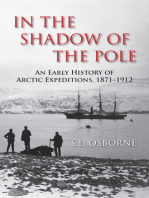 IN THE SHADOW OF THE POLE

AN EARLY HISTORY OF ARCTIC EXPEDITIONS, 1871–1912

S.L. OSBORNE